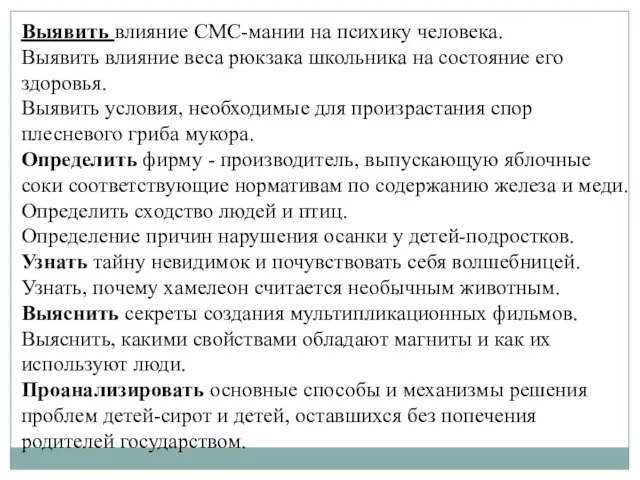 Выявить влияние СМС-мании на психику человека.
Выявить влияние веса рюкзака школьника на состояние его здоровья.
Выявить условия, необходимые для произрастания спор плесневого гриба мукора.
Определить фирму - производитель, выпускающую яблочные соки соответствующие нормативам по содержанию железа и меди.
Определить сходство людей и птиц.
Определение причин нарушения осанки у детей-подростков.
Узнать тайну невидимок и почувствовать себя волшебницей.
Узнать, почему хамелеон считается необычным животным.
Выяснить секреты создания мультипликационных фильмов.
Выяснить, какими свойствами обладают магниты и как их используют люди.
Проанализировать основные способы и механизмы решения проблем детей-сирот и детей, оставшихся без попечения родителей государством.